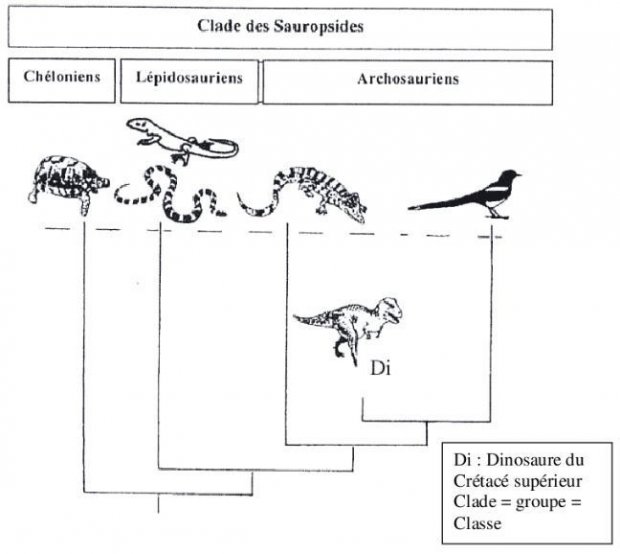 Clade des Sauropsides

Chéloniens

Lépidosauriens

Archosauriens

Di

Di : Dinosaure du Crétacé supérieur
Clade = groupe = Classe